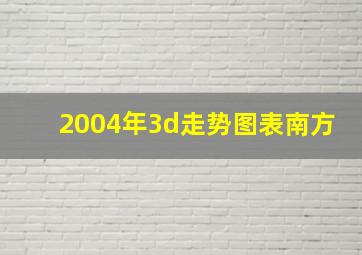 2004年3d走势图表南方